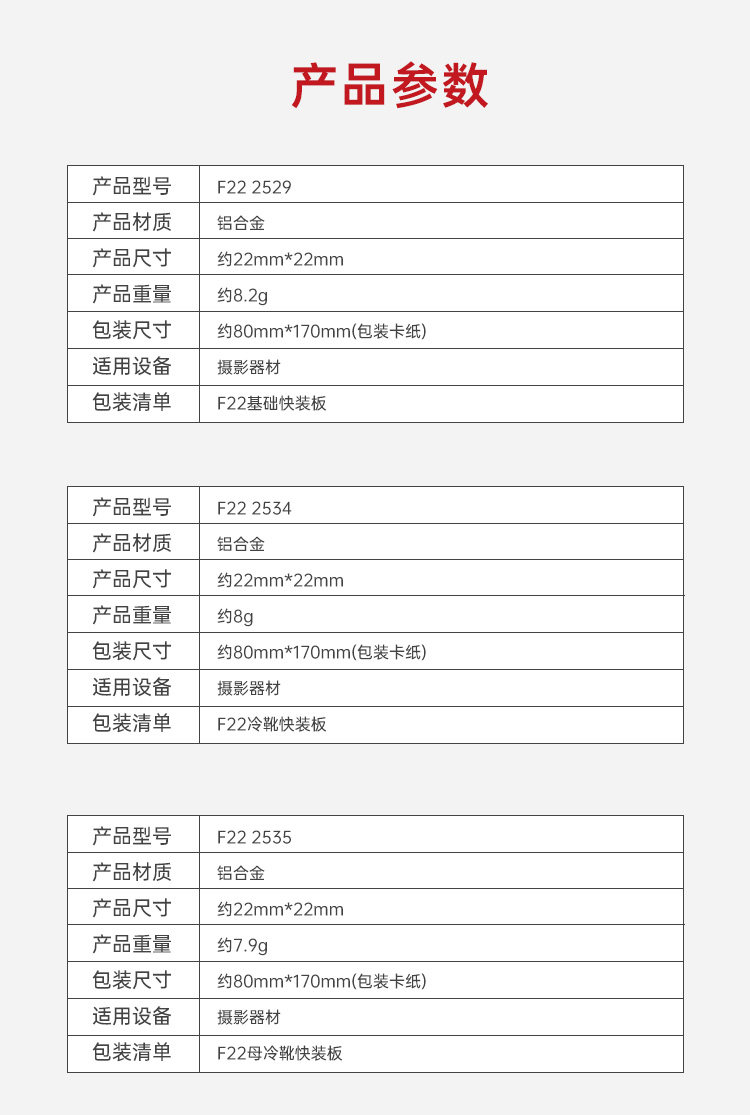 产品参数

| 产品型号 | F22 2529 |
|---|---|
| 产品材质 | 铝合金 |
| 产品尺寸 | 约22mm*22mm |
| 产品重量 | 约8.2g |
| 包装尺寸 | 约80mm*170mm(包装卡纸) |
| 适用设备 | 摄影器材 |
| 包装清单 | F22基础快装板 |

| 产品型号 | F22 2534 |
|---|---|
| 产品材质 | 铝合金 |
| 产品尺寸 | 约22mm*22mm |
| 产品重量 | 约8g |
| 包装尺寸 | 约80mm*170mm(包装卡纸) |
| 适用设备 | 摄影器材 |
| 包装清单 | F22冷靴快装板 |

| 产品型号 | F22 2535 |
|---|---|
| 产品材质 | 铝合金 |
| 产品尺寸 | 约22mm*22mm |
| 产品重量 | 约7.9g |
| 包装尺寸 | 约80mm*170mm(包装卡纸) |
| 适用设备 | 摄影器材 |
| 包装清单 | F22母冷靴快装板 |